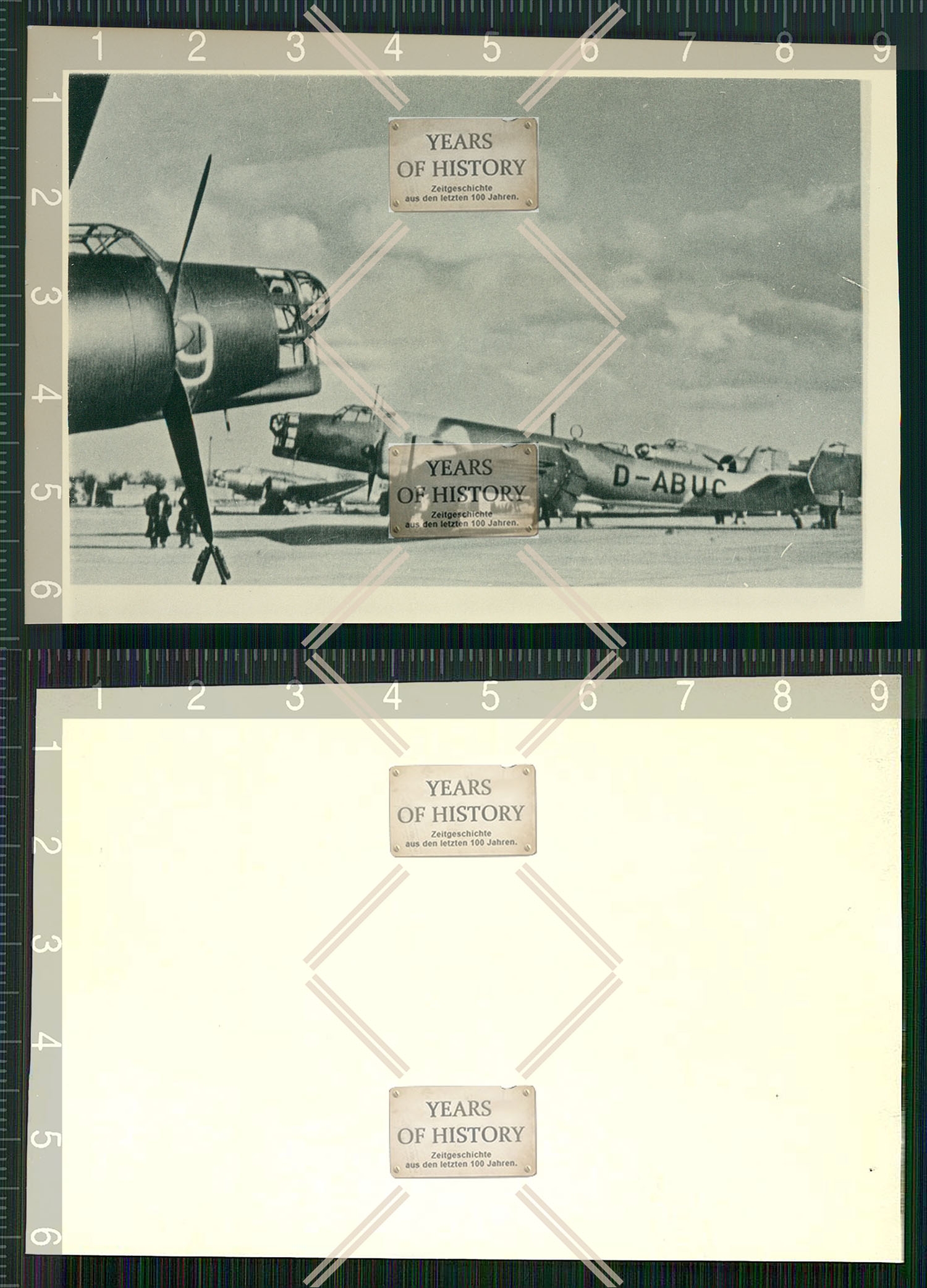 1 2 3 4 5 6 7 8 9

1 2 3 4 5 6

YEARS OF HISTORY
Zeitgeschichte aus den letzten 100 Jahren.

9

D-ABUC

YEARS OF HISTORY
Zeitgeschichte aus den letzten 100 Jahren.

1 2 3 4 5 6 7 8 9

1 2 3 4 5 6

YEARS OF HISTORY
Zeitgeschichte aus den letzten 100 Jahren.

YEARS OF HISTORY
Zeitgeschichte aus den letzten 100 Jahren.